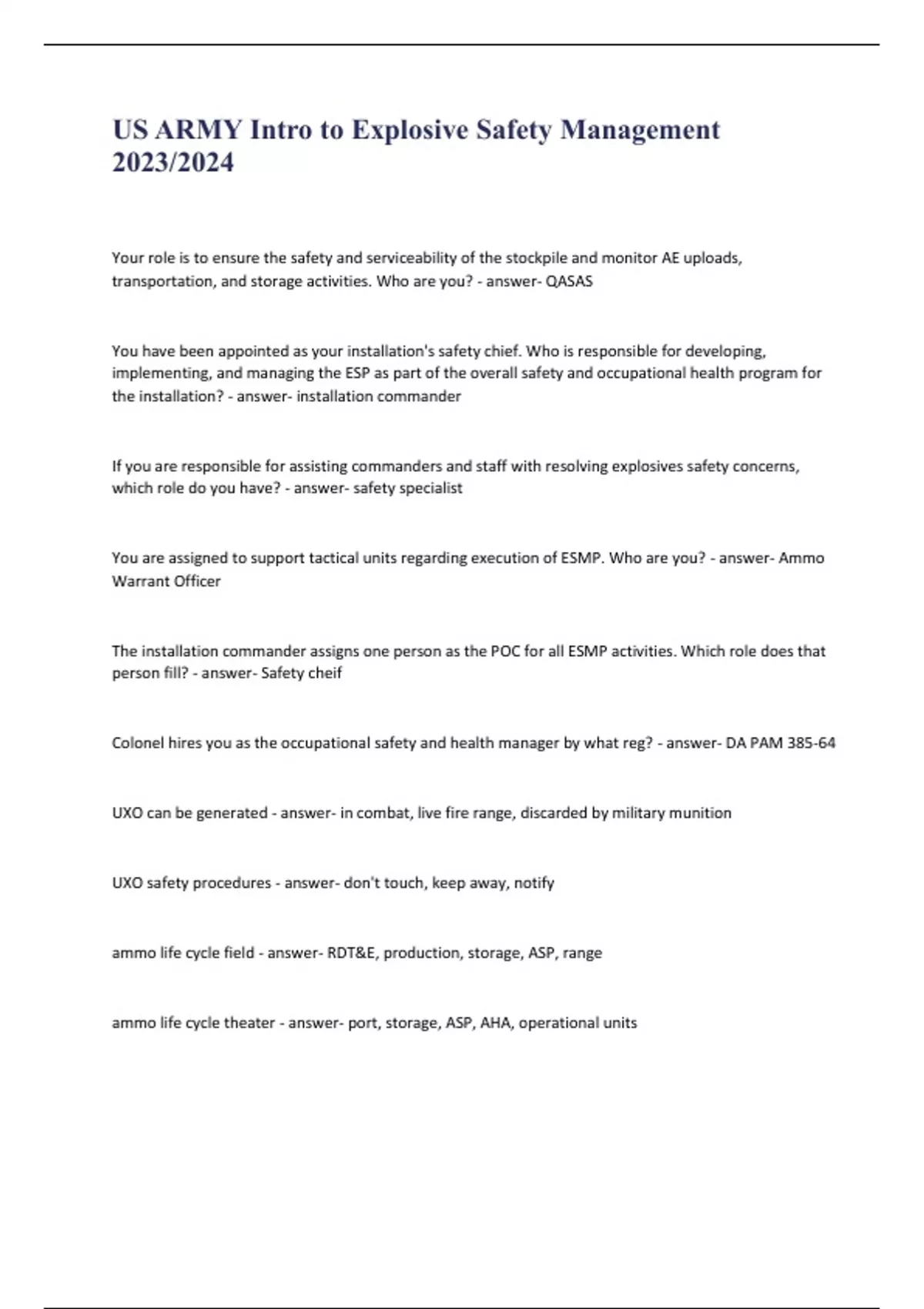 US ARMY Intro to Explosive Safety Management 2023/2024

Your role is to ensure the safety and serviceability of the stockpile and monitor AE uploads, transportation, and storage activities. Who are you? - answer- QASAS

You have been appointed as your installation's safety chief. Who is responsible for developing, implementing, and managing the ESP as part of the overall safety and occupational health program for the installation? - answer- installation commander

If you are responsible for assisting commanders and staff with resolving explosives safety concerns, which role do you have? - answer- safety specialist

You are assigned to support tactical units regarding execution of ESMP. Who are you? - answer- Ammo Warrant Officer

The installation commander assigns one person as the POC for all ESMP activities. Which role does that person fill? - answer- Safety cheif

Colonel hires you as the occupational safety and health manager by what reg? - answer- DA PAM 385-64

UXO can be generated - answer- in combat, live fire range, discarded by military munition

UXO safety procedures - answer- don't touch, keep away, notify

ammo life cycle field - answer- RDT&E, production, storage, ASP, range

ammo life cycle theater - answer- port, storage, ASP, AHA, operational units